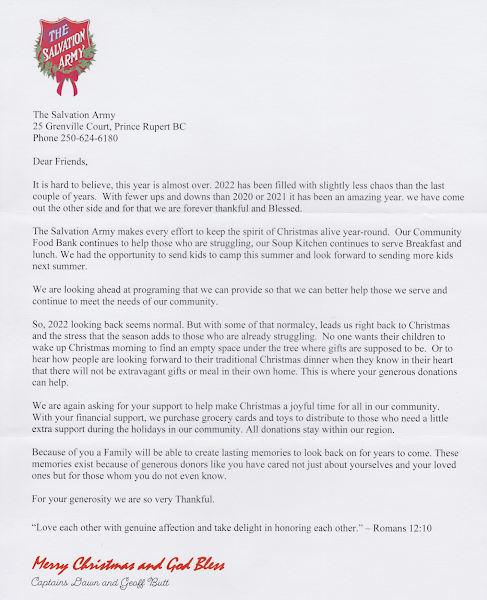 THE SALVATION ARMY

The Salvation Army
25 Grenville Court, Prince Rupert BC
Phone 250-624-6180

Dear Friends,

It is hard to believe, this year is almost over. 2022 has been filled with slightly less chaos than the last couple of years. With fewer ups and downs than 2020 or 2021 it has been an amazing year. we have come out the other side and for that we are forever thankful and Blessed.

The Salvation Army makes every effort to keep the spirit of Christmas alive year-round. Our Community Food Bank continues to help those who are struggling, our Soup Kitchen continues to serve Breakfast and lunch. We had the opportunity to send kids to camp this summer and look forward to sending more kids next summer.

We are looking ahead at programing that we can provide so that we can better help those we serve and continue to meet the needs of our community.

So, 2022 looking back seems normal. But with some of that normalcy, leads us right back to Christmas and the stress that the season adds to those who are already struggling. No one wants their children to wake up Christmas morning to find an empty space under the tree where gifts are supposed to be. Or to hear how people are looking forward to their traditional Christmas dinner when they know in their heart that there will not be extravagant gifts or meal in their own home. This is where your generous donations can help.

We are again asking for your support to help make Christmas a joyful time for all in our community. With your financial support, we purchase grocery cards and toys to distribute to those who need a little extra support during the holidays in our community. All donations stay within our region.

Because of you a Family will be able to create lasting memories to look back on for years to come. These memories exist because of generous donors like you have cared not just about yourselves and your loved ones but for those whom you do not even know.

For your generosity we are so very Thankful.

"Love each other with genuine affection and take delight in honoring each other." – Romans 12:10

Merry Christmas and God Bless
Captains Dawn and Geoff Butt